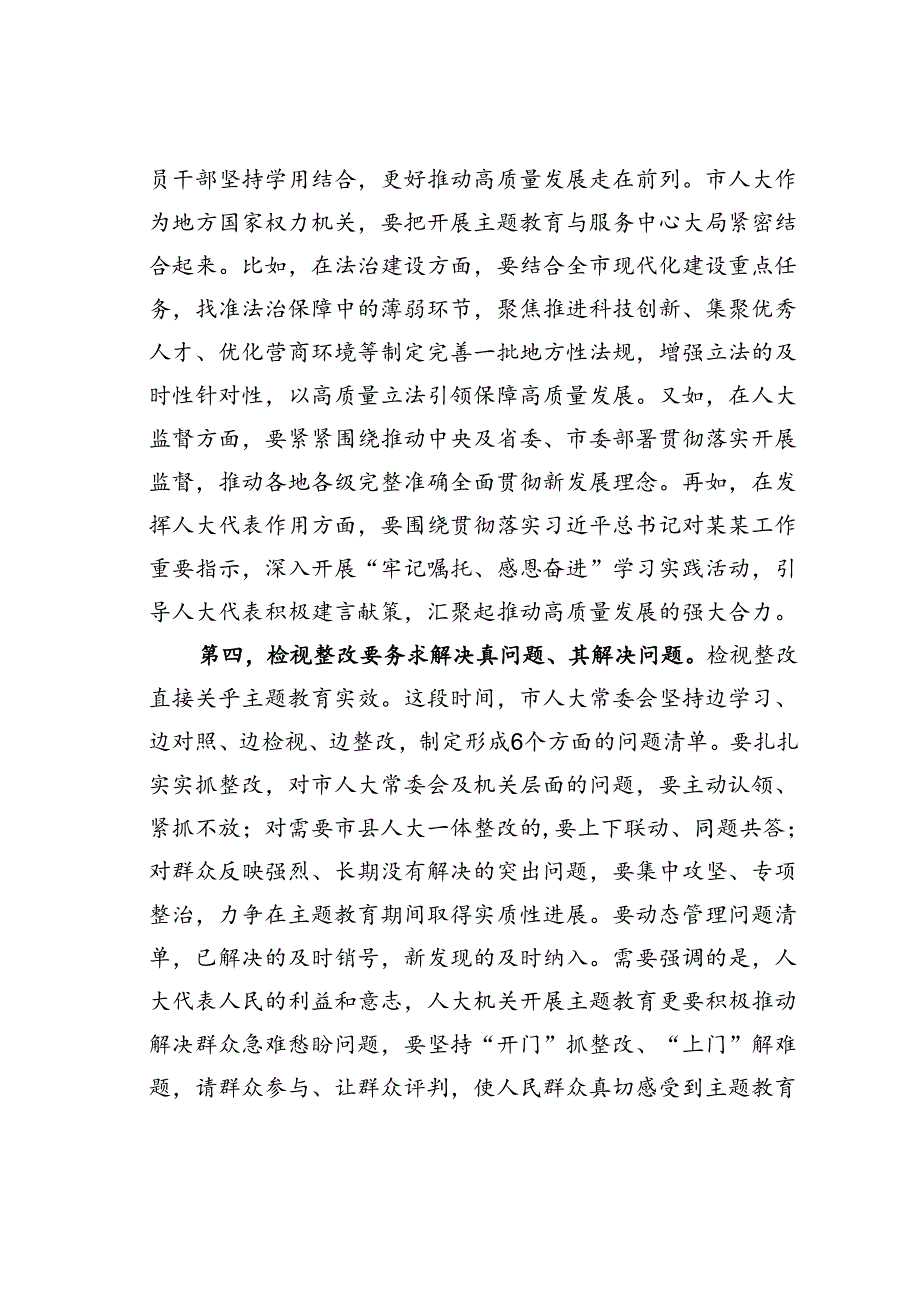 员干部坚持学用结合，更好推动高质量发展走在前列。市人大作为地方国家权力机关，要把开展主题教育与服务中心大局紧密结合起来。比如，在法治建设方面，要结合全市现代化建设重点任务，找准法治保障中的薄弱环节，聚焦推进科技创新、集聚优秀人才、优化营商环境等制定完善一批地方性法规，增强立法的及时性针对性，以高质量立法引领保障高质量发展。又如，在人大监督方面，要紧紧围绕推动中央及省委、市委部署贯彻落实开展监督，推动各地各级完整准确全面贯彻新发展理念。再如，在发挥人大代表作用方面，要围绕贯彻落实习近平总书记对某某工作重要指示，深入开展“牢记嘱托、感恩奋进”学习实践活动，引导人大代表积极建言献策，汇聚起推动高质量发展的强大合力。

第四，检视整改要务求解决真问题、其解决问题。检视整改直接关乎主题教育实效。这段时间，市人大常委会坚持边学习、边对照、边检视、边整改，制定形成6个方面的问题清单。要扎扎实实抓整改，对市人大常委会及机关层面的问题，要主动认领、紧抓不放；对需要市县人大一体整改的，要上下联动、同题共答；对群众反映强烈、长期没有解决的突出问题，要集中攻坚、专项整治，力争在主题教育期间取得实质性进展。要动态管理问题清单，已解决的及时销号，新发现的及时纳入。需要强调的是，人大代表人民的利益和意志，人大机关开展主题教育更要积极推动解决群众急难愁盼问题，要坚持“开门”抓整改、“上门”解难题，请群众参与、让群众评判，使人民群众真切感受到主题教育